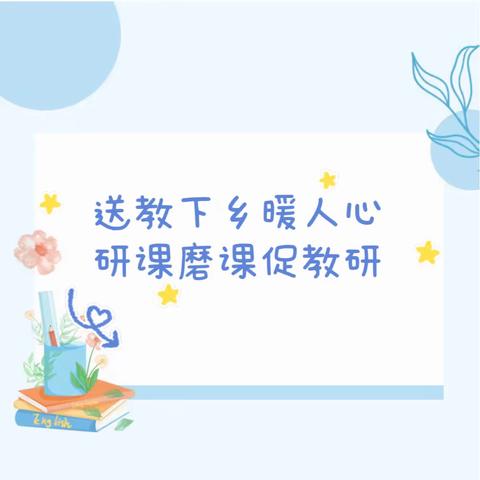 送教下乡暖人心
研课磨课促教研

English